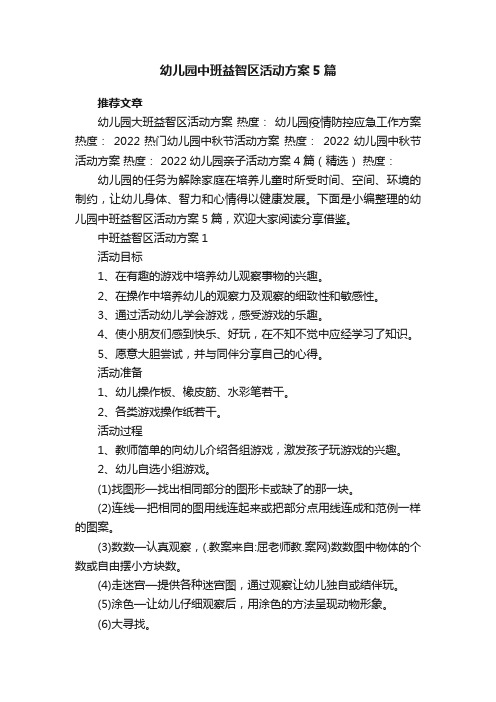 幼儿园中班益智区活动方案5篇

推荐文章

幼儿园大班益智区活动方案 热度： 幼儿园疫情防控应急工作方案 热度： 2022热门幼儿园中秋节活动方案 热度： 2022幼儿园中秋节活动方案 热度： 2022幼儿园亲子活动方案4篇（精选） 热度：

幼儿园的任务为解除家庭在培养儿童时所受时间、空间、环境的制约，让幼儿身体、智力和心情得以健康发展。下面是小编整理的幼儿园中班益智区活动方案5篇，欢迎大家阅读分享借鉴。

中班益智区活动方案1

活动目标

1、在有趣的游戏中培养幼儿观察事物的兴趣。

2、在操作中培养幼儿的观察力及观察的细致性和敏感性。

3、通过活动幼儿学会游戏，感受游戏的乐趣。

4、使小朋友们感到快乐、好玩，在不知不觉中应经学习了知识。

5、愿意大胆尝试，并与同伴分享自己的心得。

活动准备

1、幼儿操作板、橡皮筋、水彩笔若干。

2、各类游戏操作纸若干。

活动过程

1、教师简单的向幼儿介绍各组游戏，激发孩子玩游戏的兴趣。

2、幼儿自选小组游戏。

(1)找图形—找出相同部分的图形卡或缺了的那一块。

(2)连线—把相同的图用线连起来或把部分点用线连成和范例一样的图案。

(3)数数—认真观察，(.教案来自:屈老师教.案网)数数图中物体的个数或自由摆小方块数。

(4)走迷宫—提供各种迷宫图，通过观察让幼儿独自或结伴玩。

(5)涂色—让幼儿仔细观察后，用涂色的方法呈现动物形象。

(6)大寻找。